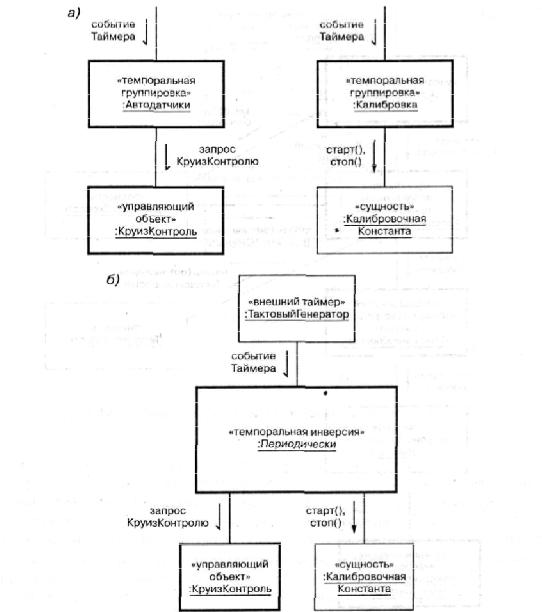 а)

событие Таймера

«темпоральная группировка» :Автодатчики

запрос КруизКонтролю

«управляющий объект» :КруизКонтроль

событие Таймера

«темпоральная группировка» :Калибровка

старт(), стоп()

«сущность» :Калибровочная Константа

б)

«внешний таймер» :ТактовыйГенератор

событие Таймера

«темпоральная инверсия» :Периодически

запрос КруизКонтролю

старт(), стоп()

«управляющий объект» :КруизКонтроль

«сущность» :Калибровочная Константа